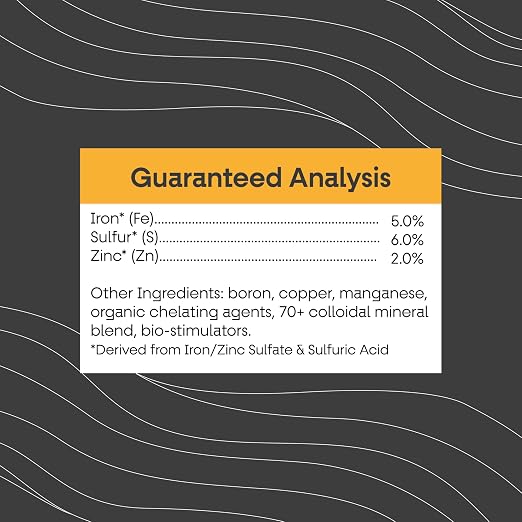 Guaranteed Analysis

Iron* (Fe) 5.0%
Sulfur* (S) 6.0%
Zinc* (Zn) 2.0%

Other Ingredients: boron, copper, manganese, organic chelating agents, 70+ colloidal mineral blend, bio-stimulators.

*Derived from Iron/Zinc Sulfate & Sulfuric Acid